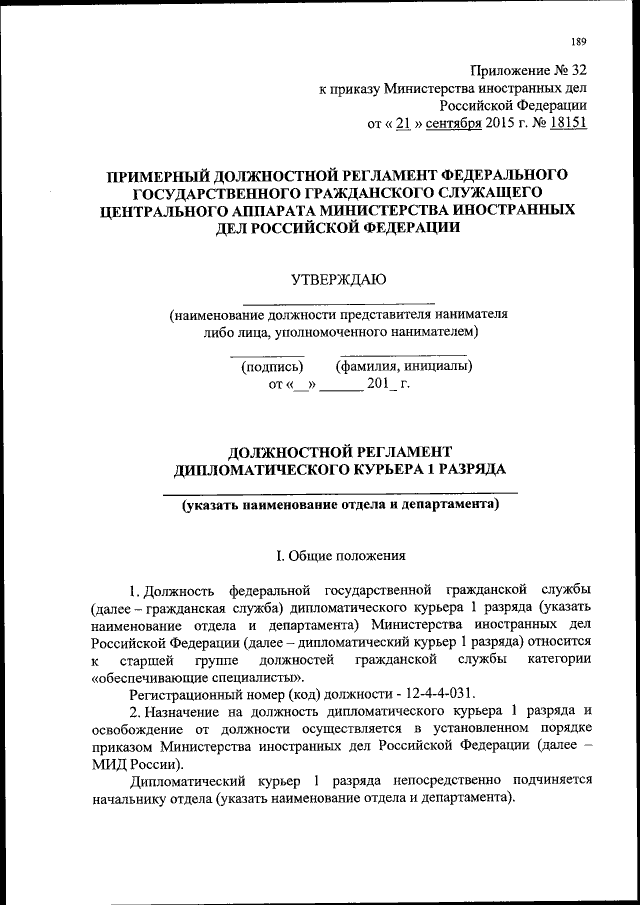 189

Приложение № 32
к приказу Министерства иностранных дел
Российской Федерации
от « 21 » сентября 2015 г. № 18151

ПРИМЕРНЫЙ ДОЛЖНОСТНОЙ РЕГЛАМЕНТ ФЕДЕРАЛЬНОГО ГОСУДАРСТВЕННОГО ГРАЖДАНСКОГО СЛУЖАЩЕГО ЦЕНТРАЛЬНОГО АППАРАТА МИНИСТЕРСТВА ИНОСТРАННЫХ ДЕЛ РОССИЙСКОЙ ФЕДЕРАЦИИ

УТВЕРЖДАЮ

(наименование должности представителя нанимателя либо лица, уполномоченного нанимателем)

(подпись) (фамилия, инициалы)
от «__» ______ 201_ г.

ДОЛЖНОСТНОЙ РЕГЛАМЕНТ
ДИПЛОМАТИЧЕСКОГО КУРЬЕРА 1 РАЗРЯДА

(указать наименование отдела и департамента)

I. Общие положения

1. Должность федеральной государственной гражданской службы (далее – гражданская служба) дипломатического курьера 1 разряда (указать наименование отдела и департамента) Министерства иностранных дел Российской Федерации (далее – дипломатический курьер 1 разряда) относится к старшей группе должностей гражданской службы категории «обеспечивающие специалисты».

Регистрационный номер (код) должности - 12-4-4-031.

2. Назначение на должность дипломатического курьера 1 разряда и освобождение от должности осуществляется в установленном порядке приказом Министерства иностранных дел Российской Федерации (далее – МИД России).

Дипломатический курьер 1 разряда непосредственно подчиняется начальнику отдела (указать наименование отдела и департамента).